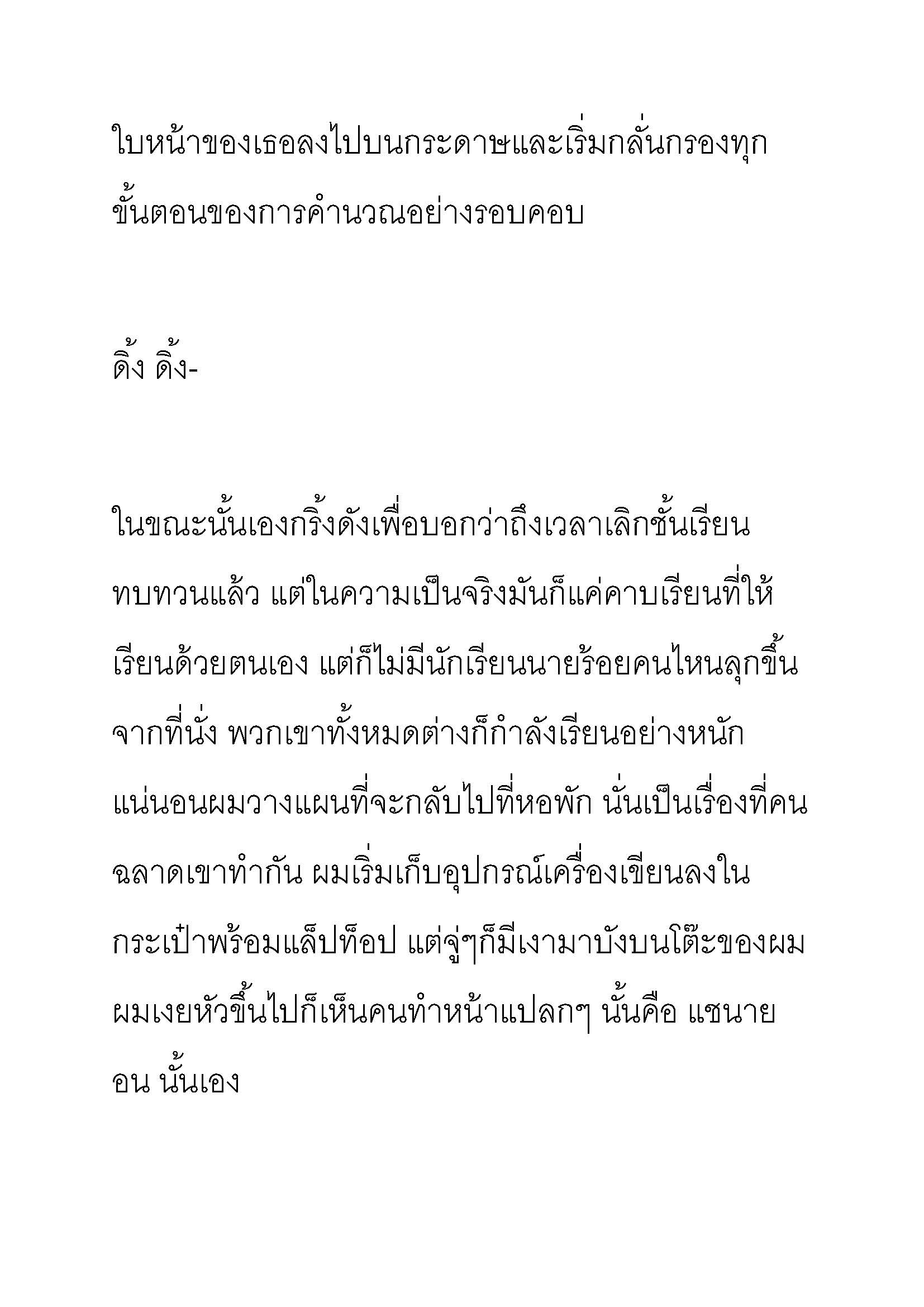 ใบหน้าของเธอลงไปบนกระดาษและเริ่มกลั่นกรองทุกขั้นตอนของการคำนวณอย่างรอบคอบ

ดิ้ง ดิ้ง-

ในขณะนั้นเองกริ้งดังเพื่อบอกว่าถึงเวลาเลิกชั้นเรียนทบทวนแล้ว แต่ในความเป็นจริงมันก็แค่คาบเรียนที่ให้เรียนด้วยตนเอง แต่ก็ไม่มีนักเรียนนายร้อยคนไหนลุกขึ้นจากที่นั่ง พวกเขาทั้งหมดต่างก็กำลังเรียนอย่างหนัก แน่นอนผมวางแผนที่จะกลับไปที่หอพัก นั่นเป็นเรื่องที่คนฉลาดเขาทำกัน ผมเริ่มเก็บอุปกรณ์เครื่องเขียนลงในกระเป๋าพร้อมแล็ปท็อป แต่จู่ๆก็มีเงามาบังบนโต๊ะของผม ผมเงยหัวขึ้นไปก็เห็นคนทำหน้าแปลกๆ นั้นคือ แซนายอน นั้นเอง